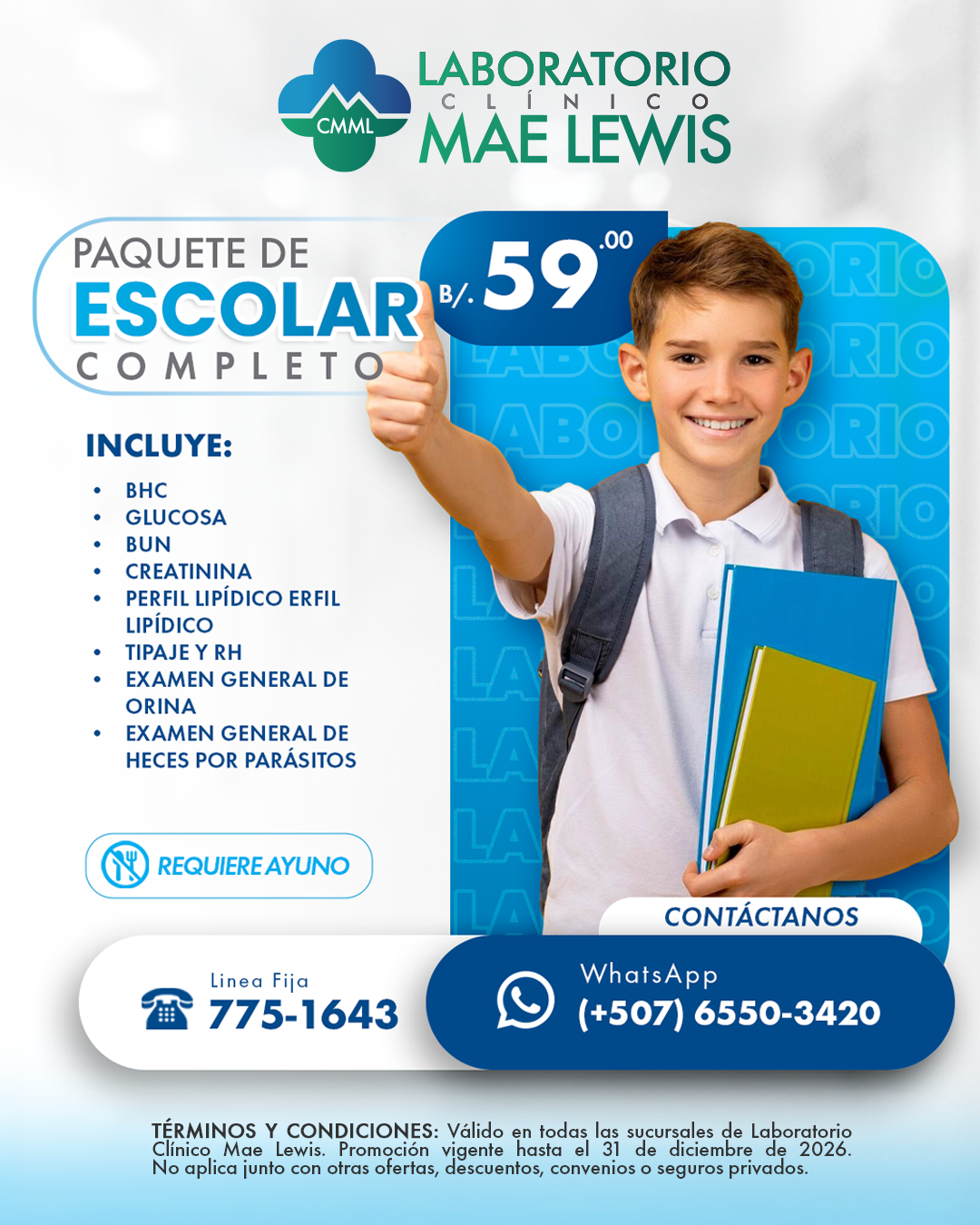 CMML

LABORATORIO
CLÍNICO
MAE LEWIS

PAQUETE DE
ESCOLAR
COMPLETO

B/. 59.00

INCLUYE:

• BHC
• GLUCOSA
• BUN
• CREATININA
• PERFIL LIPÍDICO ERFIL LIPÍDICO
• TIPAJE Y RH
• EXAMEN GENERAL DE ORINA
• EXAMEN GENERAL DE HECES POR PARÁSITOS

REQUIERE AYUNO

CONTÁCTANOS

Linea Fija
775-1643

WhatsApp
(+507) 6550-3420

TÉRMINOS Y CONDICIONES: Válido en todas las sucursales de Laboratorio Clínico Mae Lewis. Promoción vigente hasta el 31 de diciembre de 2026. No aplica junto con otras ofertas, descuentos, convenios o seguros privados.

LABORATORIO